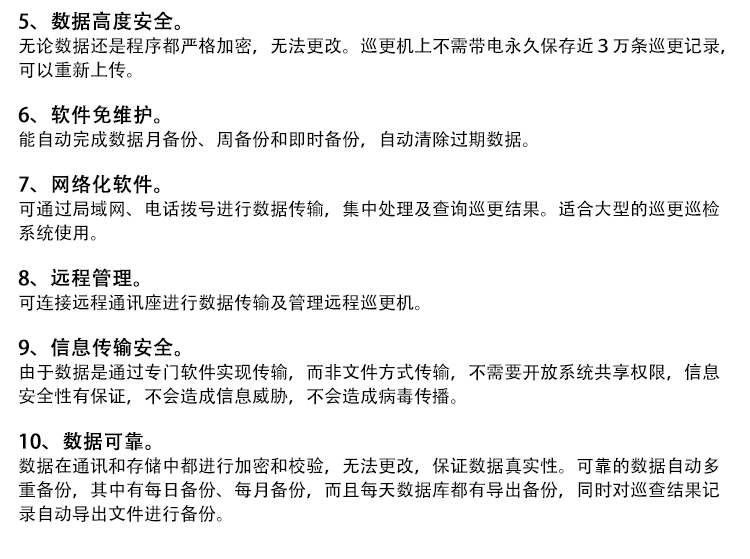 5、数据高度安全。
无论数据还是程序都严格加密，无法更改。巡更机上不需带电永久保存近 3 万条巡更记录，可以重新上传。

6、软件免维护。
能自动完成数据月备份、周备份和即时备份，自动清除过期数据。

7、网络化软件。
可通过局域网、电话拨号进行数据传输，集中处理及查询巡更结果。适合大型的巡更巡检系统使用。

8、远程管理。
可连接远程通讯座进行数据传输及管理远程巡更机。

9、信息传输安全。
由于数据是通过专门软件实现传输，而非文件方式传输，不需要开放系统共享权限，信息安全性有保证，不会造成信息威胁，不会造成病毒传播。

10、数据可靠。
数据在通讯和存储中都进行加密和校验，无法更改，保证数据真实性。可靠的数据自动多重备份，其中有每日备份、每月备份，而且每天数据库都有导出备份，同时对巡查结果记录自动导出文件进行备份。